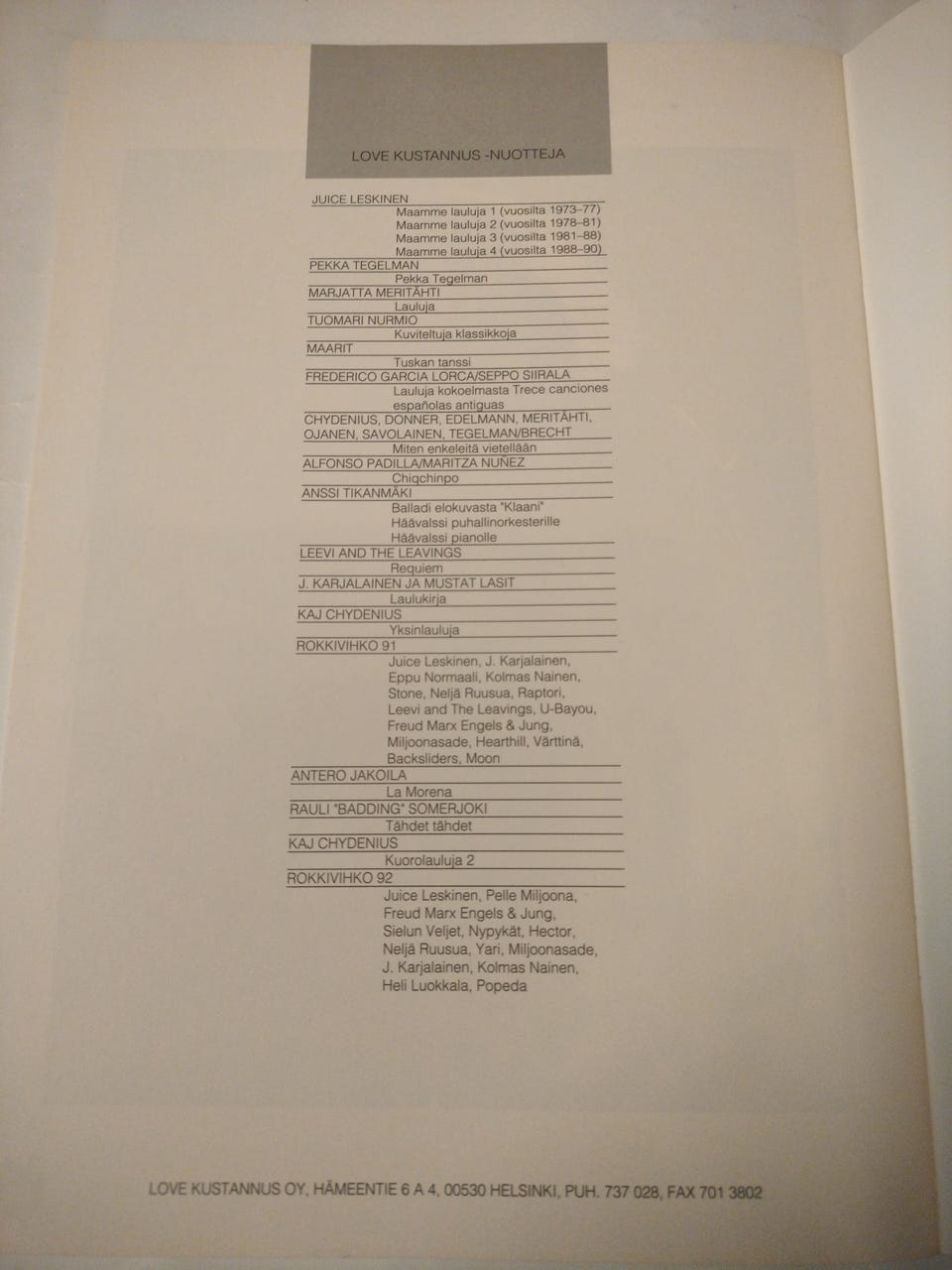 LOVE KUSTANNUS -NUOTTEJA

JUICE LESKINEN
Maamme lauluja 1 (vuosilta 1973–77)
Maamme lauluja 2 (vuosilta 1978–81)
Maamme lauluja 3 (vuosilta 1981–88)
Maamme lauluja 4 (vuosilta 1988–90)

PEKKA TEGELMAN
Pekka Tegelman

MARJATTA MERITÄHTI
Lauluja

TUOMARI NURMIO
Kuviteltuja klassikkoja

MAARIT
Tuskan tanssi

FREDERICO GARCIA LORCA/SEPPO SIIRALA
Lauluja kokoelmasta Trece canciones españolas antiguas

CHYDENIUS, DONNER, EDELMANN, MERITÄHTI, OJANEN, SAVOLAINEN, TEGELMAN/BRECHT
Miten enkeleitä vietellään

ALFONSO PADILLA/MARITZA NUÑEZ
Chiqchinpo

ANSSI TIKANMÄKI
Balladi elokuvasta "Klaani"
Häävalssi puhallinorkesterille
Häävalssi pianolle

LEEVI AND THE LEAVINGS
Requiem

J. KARJALAINEN JA MUSTAT LASIT
Laulukirja

KAJ CHYDENIUS
Yksinlauluja

ROKKIVIHKO 91
Juice Leskinen, J. Karjalainen, Eppu Normaali, Kolmas Nainen, Stone, Neljä Ruusua, Raptori, Leevi and The Leavings, U-Bayou, Freud Marx Engels & Jung, Miljoonasade, Hearthill, Värttinä, Backsliders, Moon

ANTERO JAKOILA
La Morena

RAULI "BADDING" SOMERJOKI
Tähdet tähdet

KAJ CHYDENIUS
Kuorolauluja 2

ROKKIVIHKO 92
Juice Leskinen, Pelle Miljoona, Freud Marx Engels & Jung, Sielun Veljet, Nypykät, Hector, Neljä Ruusua, Yari, Miljoonasade, J. Karjalainen, Kolmas Nainen, Heli Luokkala, Popeda

LOVE KUSTANNUS OY, HÄMEENTIE 6 A 4, 00530 HELSINKI, PUH. 737 028, FAX 701 3802